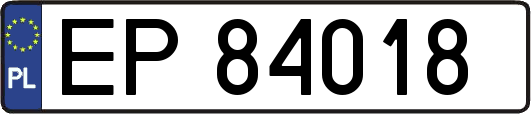 PL
EP 84018